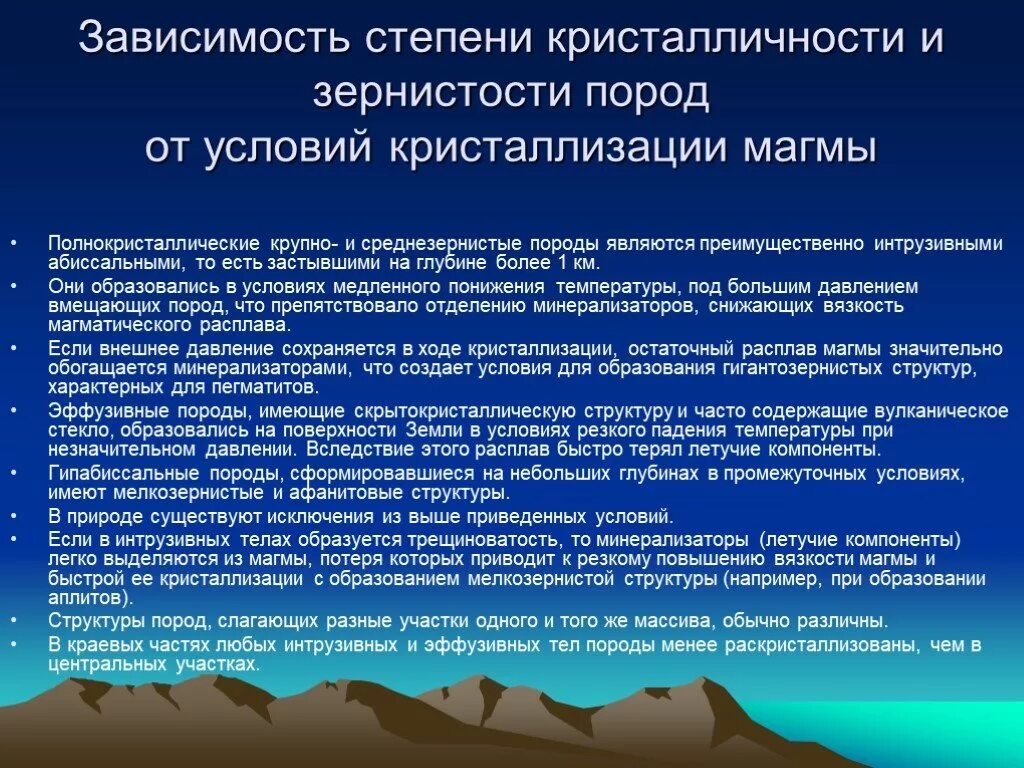 Зависимость степени кристалличности и зернистости пород от условий кристаллизации магмы

• Полнокристаллические крупно- и среднезернистые породы являются преимущественно интрузивными абиссальными, то есть застывшими на глубине более 1 км.
• Они образовались в условиях медленного понижения температуры, под большим давлением вмещающих пород, что препятствовало отделению минерализаторов, снижающих вязкость магматического расплава.
• Если внешнее давление сохраняется в ходе кристаллизации, остаточный расплав магмы значительно обогащается минерализаторами, что создает условия для образования гигантозернистых структур, характерных для пегматитов.
• Эффузивные породы, имеющие скрытокристаллическую структуру и часто содержащие вулканическое стекло, образовались на поверхности Земли в условиях резкого падения температуры при незначительном давлении. Вследствие этого расплав быстро терял летучие компоненты.
• Гипабиссальные породы, сформировавшиеся на небольших глубинах в промежуточных условиях, имеют мелкозернистые и афанитовые структуры.
• В природе существуют исключения из выше приведенных условий.
• Если в интрузивных телах образуется трещиноватость, то минерализаторы (летучие компоненты) легко выделяются из магмы, потеря которых приводит к резкому повышению вязкости магмы и быстрой ее кристаллизации с образованием мелкозернистой структуры (например, при образовании аплитов).
• Структуры пород, слагающих разные участки одного и того же массива, обычно различны.
• В краевых частях любых интрузивных и эффузивных тел породы менее раскристаллизованы, чем в центральных участках.